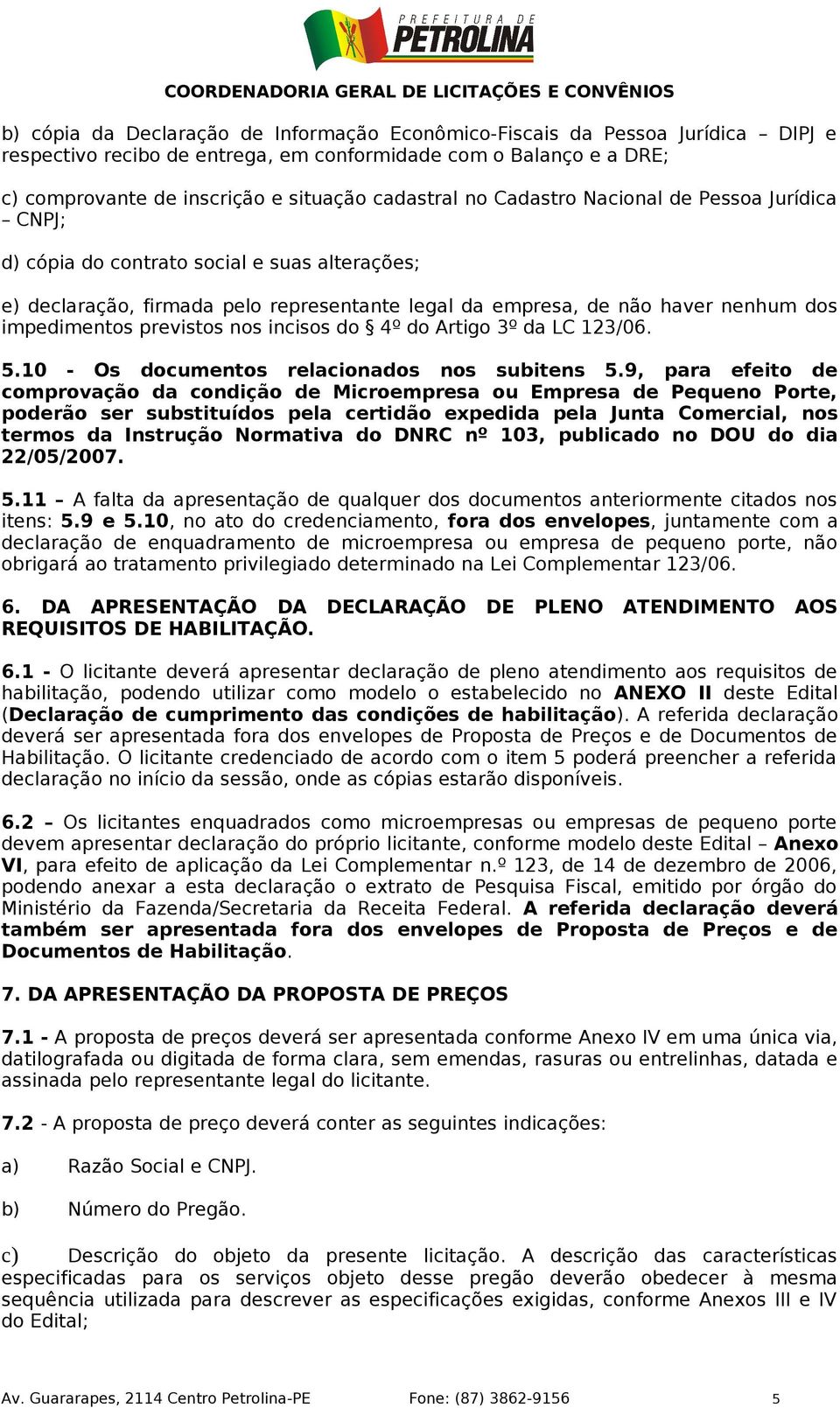 PREFEITURA DE
PETROLINA

COORDENADORIA GERAL DE LICITAÇÕES E CONVÊNIOS

b) cópia da Declaração de Informação Econômico-Fiscais da Pessoa Jurídica – DIPJ e respectivo recibo de entrega, em conformidade com o Balanço e a DRE;

c) comprovante de inscrição e situação cadastral no Cadastro Nacional de Pessoa Jurídica – CNPJ;

d) cópia do contrato social e suas alterações;

e) declaração, firmada pelo representante legal da empresa, de não haver nenhum dos impedimentos previstos nos incisos do § 4º do Artigo 3º da LC 123/06.

5.10 - Os documentos relacionados nos subitens 5.9, para efeito de comprovação da condição de Microempresa ou Empresa de Pequeno Porte, poderão ser substituídos pela certidão expedida pela Junta Comercial, nos termos da Instrução Normativa do DNRC nº 103, publicado no DOU do dia 22/05/2007.

5.11 – A falta da apresentação de qualquer dos documentos anteriormente citados nos itens: 5.9 e 5.10, no ato do credenciamento, fora dos envelopes, juntamente com a declaração de enquadramento de microempresa ou empresa de pequeno porte, não obrigará ao tratamento privilegiado determinado na Lei Complementar 123/06.

6. DA APRESENTAÇÃO DA DECLARAÇÃO DE PLENO ATENDIMENTO AOS REQUISITOS DE HABILITAÇÃO.

6.1 - O licitante deverá apresentar declaração de pleno atendimento aos requisitos de habilitação, podendo utilizar como modelo o estabelecido no ANEXO II deste Edital (Declaração de cumprimento das condições de habilitação). A referida declaração deverá ser apresentada fora dos envelopes de Proposta de Preços e de Documentos de Habilitação. O licitante credenciado de acordo com o item 5 poderá preencher a referida declaração no início da sessão, onde as cópias estarão disponíveis.

6.2 – Os licitantes enquadrados como microempresas ou empresas de pequeno porte devem apresentar declaração do próprio licitante, conforme modelo deste Edital – Anexo VI, para efeito de aplicação da Lei Complementar n.º 123, de 14 de dezembro de 2006, podendo anexar a esta declaração o extrato de Pesquisa Fiscal, emitido por órgão do Ministério da Fazenda/Secretaria da Receita Federal. A referida declaração deverá também ser apresentada fora dos envelopes de Proposta de Preços e de Documentos de Habilitação.

7. DA APRESENTAÇÃO DA PROPOSTA DE PREÇOS

7.1 - A proposta de preços deverá ser apresentada conforme Anexo IV em uma única via, datilografada ou digitada de forma clara, sem emendas, rasuras ou entrelinhas, datada e assinada pelo representante legal do licitante.

7.2 - A proposta de preço deverá conter as seguintes indicações:

a) Razão Social e CNPJ.

b) Número do Pregão.

c) Descrição do objeto da presente licitação. A descrição das características especificadas para os serviços objeto desse pregão deverão obedecer à mesma sequência utilizada para descrever as especificações exigidas, conforme Anexos III e IV do Edital;

Av. Guararapes, 2114 Centro Petrolina-PE Fone: (87) 3862-9156 5